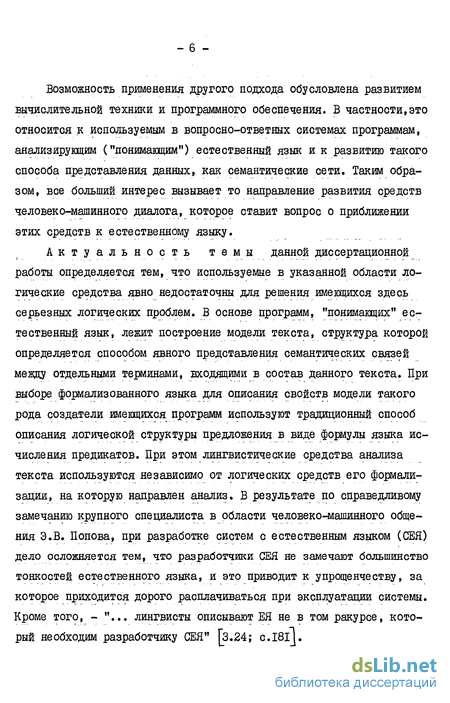 - 6 -

Возможность применения другого подхода обусловлена развитием вычислительной техники и программного обеспечения. В частности,это относится к используемым в вопросно-ответных системах программам, анализирующим ("понимающим") естественный язык и к развитию такого способа представления данных, как семантические сети. Таким образом, все больший интерес вызывает то направление развития средств человеко-машинного диалога, которое ставит вопрос о приближении этих средств к естественному языку.

Актуальность темы данной диссертационной работы определяется тем, что используемые в указанной области логические средства явно недостаточны для решения имеющихся здесь серьезных логических проблем. В основе программ, "понимающих" естественный язык, лежит построение модели текста, структура которой определяется способом явного представления семантических связей между отдельными терминами, входящими в состав данного текста. При выборе формализованного языка для описания свойств модели такого рода создатели имеющихся программ используют традиционный способ описания логической структуры предложения в виде формулы языка исчисления предикатов. При этом лингвистические средства анализа текста используются независимо от логических средств его формализации, на которую направлен анализ. В результате по справедливому замечанию крупного специалиста в области человеко-машинного общения Э.В. Попова, при разработке систем с естественным языком (СЕЯ) дело осложняется тем, что разработчики СЕЯ не замечают большинство тонкостей естественного языка, и это приводит к упрощенчеству, за которое приходится дорого расплачиваться при эксплуатации системы. Кроме того, - "... лингвисты описывают ЕЯ не в том ракурсе, который необходим разработчику СЕЯ" [3.24; с.181].

dsLib.net
библиотека диссертаций